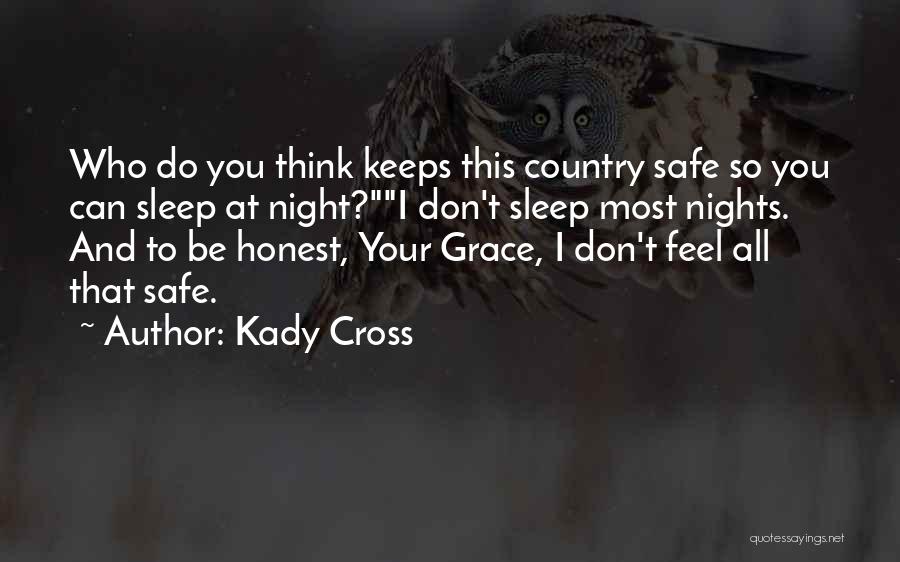 Who do you think keeps this country safe so you can sleep at night?""I don't sleep most nights. And to be honest, Your Grace, I don't feel all that safe.

~ Author: Kady Cross

quotessayings.net